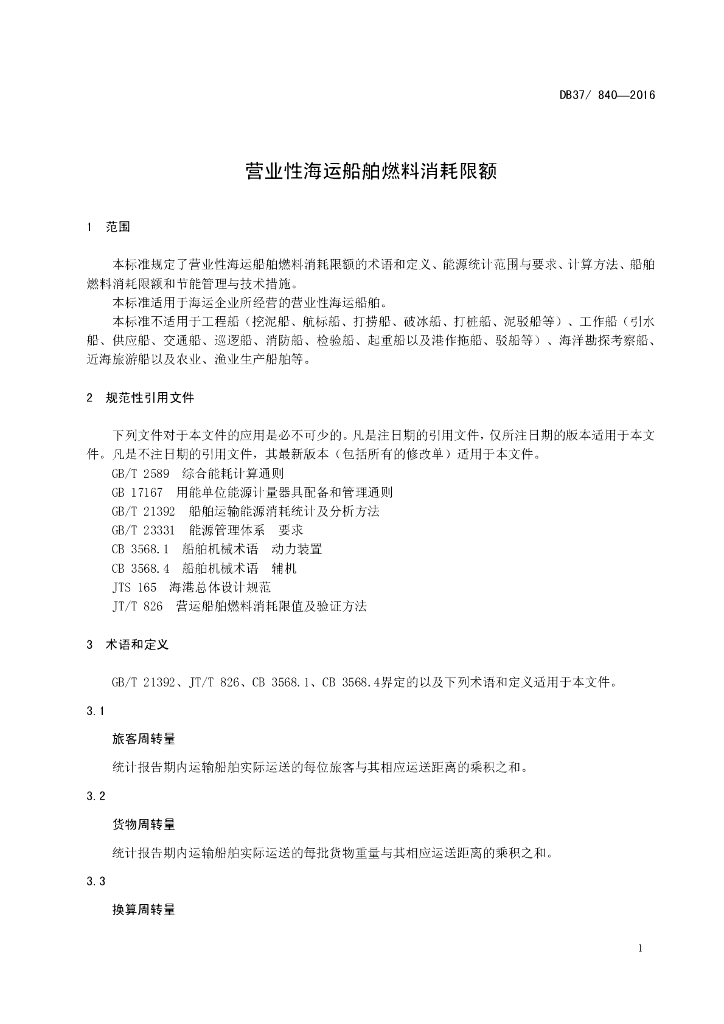 DB37/ 840—2016

营业性海运船舶燃料消耗限额

1 范围

本标准规定了营业性海运船舶燃料消耗限额的术语和定义、能源统计范围与要求、计算方法、船舶燃料消耗限额和节能管理与技术措施。

本标准适用于海运企业所经营的营业性海运船舶。

本标准不适用于工程船（挖泥船、航标船、打捞船、破冰船、打桩船、泥驳船等）、工作船（引水船、供应船、交通船、巡逻船、消防船、检验船、起重船以及港作拖船、驳船等）、海洋勘探考察船、近海旅游船以及农业、渔业生产船舶等。

2 规范性引用文件

下列文件对于本文件的应用是必不可少的。凡是注日期的引用文件，仅所注日期的版本适用于本文件。凡是不注日期的引用文件，其最新版本（包括所有的修改单）适用于本文件。

GB/T 2589 综合能耗计算通则

GB 17167 用能单位能源计量器具配备和管理通则

GB/T 21392 船舶运输能源消耗统计及分析方法

GB/T 23331 能源管理体系 要求

CB 3568.1 船舶机械术语 动力装置

CB 3568.4 船舶机械术语 辅机

JTS 165 海港总体设计规范

JT/T 826 营运船舶燃料消耗限值及验证方法

3 术语和定义

GB/T 21392、JT/T 826、CB 3568.1、CB 3568.4界定的以及下列术语和定义适用于本文件。

3.1

旅客周转量

统计报告期内运输船舶实际运送的每位旅客与其相应运送距离的乘积之和。

3.2

货物周转量

统计报告期内运输船舶实际运送的每批货物重量与其相应运送距离的乘积之和。

3.3

换算周转量

1